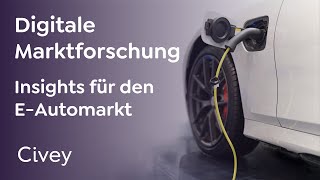 Digitale Marktforschung

Insights für den E-Automarkt

Civey